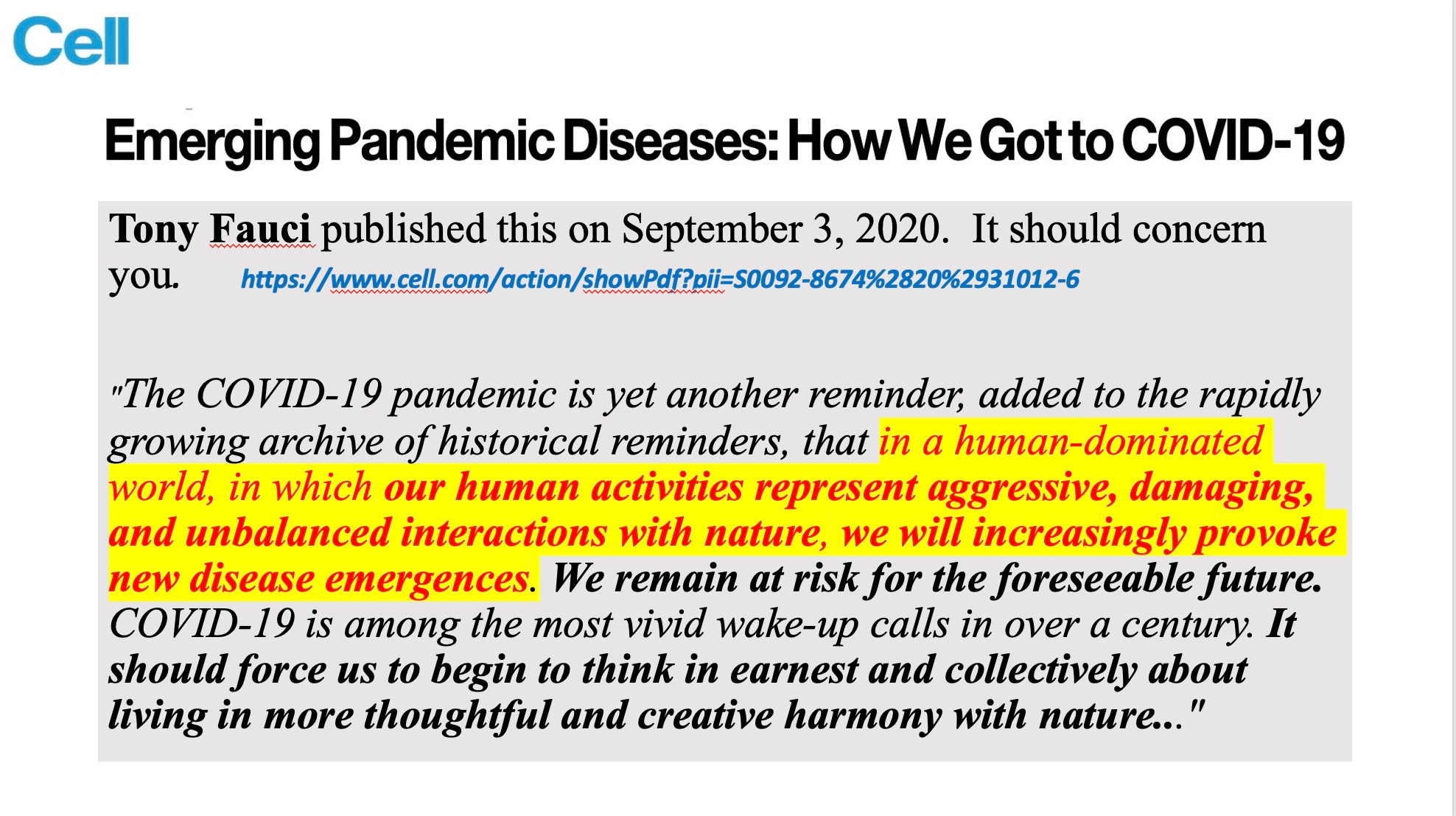 Cell

Emerging Pandemic Diseases: How We Got to COVID-19

Tony Fauci published this on September 3, 2020. It should concern you. https://www.cell.com/action/showPdf?pii=S0092-8674%2820%2931012-6

"The COVID-19 pandemic is yet another reminder, added to the rapidly growing archive of historical reminders, that in a human-dominated world, in which our human activities represent aggressive, damaging, and unbalanced interactions with nature, we will increasingly provoke new disease emergences. We remain at risk for the foreseeable future. COVID-19 is among the most vivid wake-up calls in over a century. It should force us to begin to think in earnest and collectively about living in more thoughtful and creative harmony with nature..."